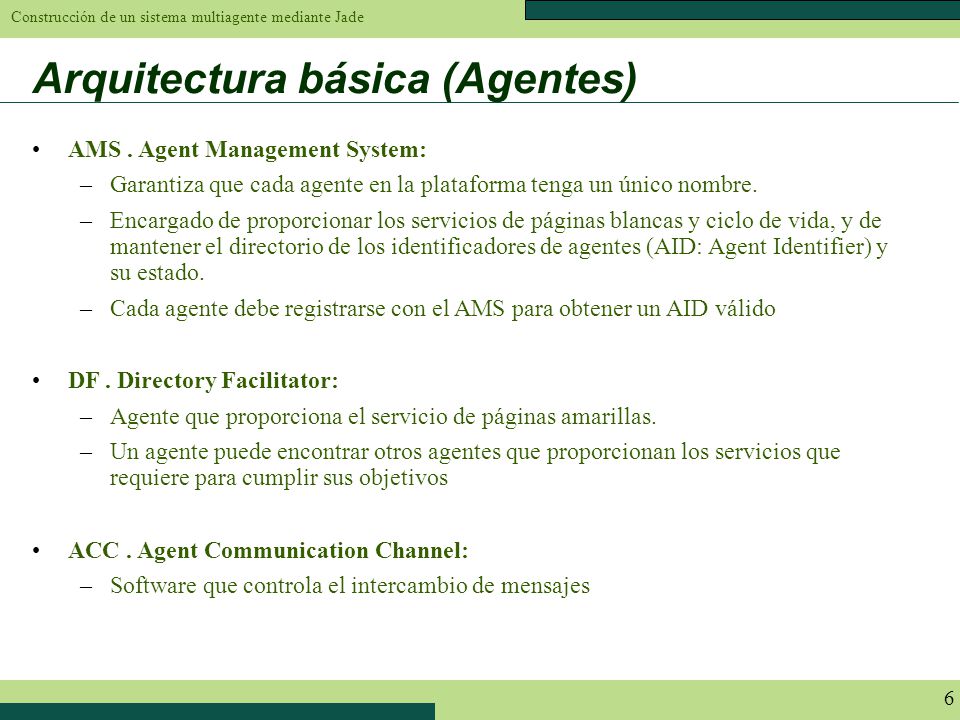 Construcción de un sistema multiagente mediante Jade

Arquitectura básica (Agentes)

• AMS . Agent Management System:
– Garantiza que cada agente en la plataforma tenga un único nombre.
– Encargado de proporcionar los servicios de páginas blancas y ciclo de vida, y de mantener el directorio de los identificadores de agentes (AID: Agent Identifier) y su estado.
– Cada agente debe registrarse con el AMS para obtener un AID válido

• DF . Directory Facilitator:
– Agente que proporciona el servicio de páginas amarillas.
– Un agente puede encontrar otros agentes que proporcionan los servicios que requiere para cumplir sus objetivos

• ACC . Agent Communication Channel:
– Software que controla el intercambio de mensajes

6